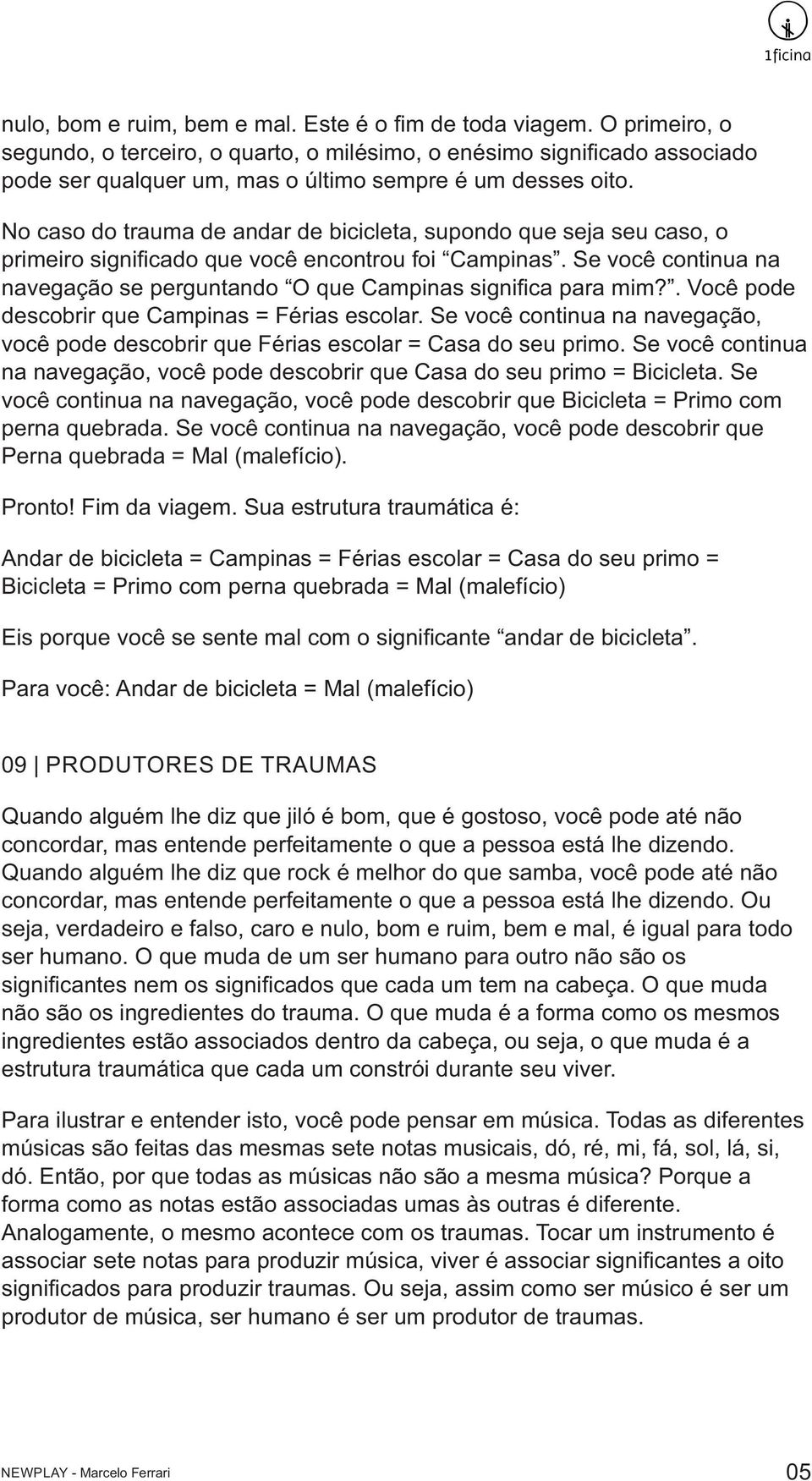 1ficina

nulo, bom e ruim, bem e mal. Este é o fim de toda viagem. O primeiro, o segundo, o terceiro, o quarto, o milésimo, o enésimo significado associado pode ser qualquer um, mas o último sempre é um desses oito.

No caso do trauma de andar de bicicleta, supondo que seja seu caso, o primeiro significado que você encontrou foi “Campinas”. Se você continua na navegação se perguntando “O que Campinas significa para mim?”. Você pode descobrir que Campinas = Férias escolar. Se você continua na navegação, você pode descobrir que Férias escolar = Casa do seu primo. Se você continua na navegação, você pode descobrir que Casa do seu primo = Bicicleta. Se você continua na navegação, você pode descobrir que Bicicleta = Primo com perna quebrada. Se você continua na navegação, você pode descobrir que Perna quebrada = Mal (malefício).

Pronto! Fim da viagem. Sua estrutura traumática é:

Andar de bicicleta = Campinas = Férias escolar = Casa do seu primo = Bicicleta = Primo com perna quebrada = Mal (malefício)

Eis porque você se sente mal com o significante “andar de bicicleta”.

Para você: Andar de bicicleta = Mal (malefício)

09 | PRODUTORES DE TRAUMAS

Quando alguém lhe diz que jiló é bom, que é gostoso, você pode até não concordar, mas entende perfeitamente o que a pessoa está lhe dizendo. Quando alguém lhe diz que rock é melhor do que samba, você pode até não concordar, mas entende perfeitamente o que a pessoa está lhe dizendo. Ou seja, verdadeiro e falso, caro e nulo, bom e ruim, bem e mal, é igual para todo ser humano. O que muda de um ser humano para outro não são os significantes nem os significados que cada um tem na cabeça. O que muda não são os ingredientes do trauma. O que muda é a forma como os mesmos ingredientes estão associados dentro da cabeça, ou seja, o que muda é a estrutura traumática que cada um constrói durante seu viver.

Para ilustrar e entender isto, você pode pensar em música. Todas as diferentes músicas são feitas das mesmas sete notas musicais, dó, ré, mi, fá, sol, lá, si, dó. Então, por que todas as músicas não são a mesma música? Porque a forma como as notas estão associadas umas às outras é diferente. Analogamente, o mesmo acontece com os traumas. Tocar um instrumento é associar sete notas para produzir música, viver é associar significantes a oito significados para produzir traumas. Ou seja, assim como ser músico é ser um produtor de música, ser humano é ser um produtor de traumas.

NEWPLAY - Marcelo Ferrari 05